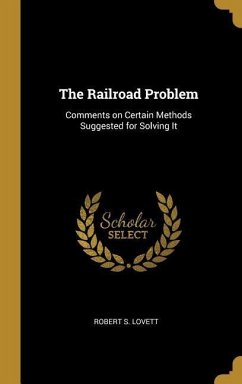 The Railroad Problem

Comments on Certain Methods Suggested for Solving It

Scholar SELECT

ROBERT S. LOVETT